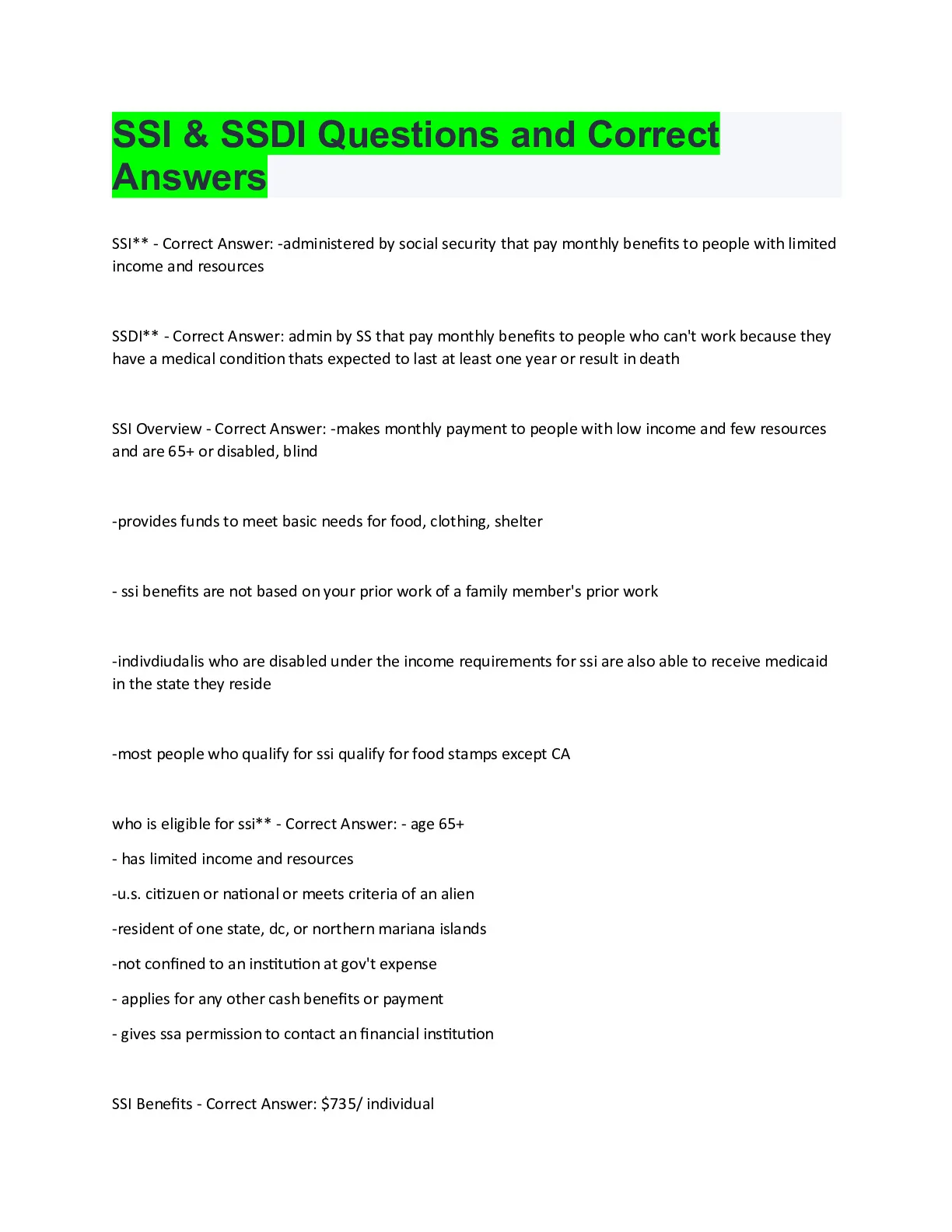 SSI & SSDI Questions and Correct Answers

SSI** - Correct Answer: -administered by social security that pay monthly benefits to people with limited income and resources

SSDI** - Correct Answer: admin by SS that pay monthly benefits to people who can't work because they have a medical condition thats expected to last at least one year or result in death

SSI Overview - Correct Answer: -makes monthly payment to people with low income and few resources and are 65+ or disabled, blind

-provides funds to meet basic needs for food, clothing, shelter

- ssi benefits are not based on your prior work of a family member's prior work

-indivdiudalis who are disabled under the income requirements for ssi are also able to receive medicaid in the state they reside

-most people who qualify for ssi qualify for food stamps except CA

who is eligible for ssi** - Correct Answer: - age 65+

- has limited income and resources

-u.s. citizuen or national or meets criteria of an alien

-resident of one state, dc, or northern mariana islands

-not confined to an institution at gov't expense

- applies for any other cash benefits or payment

- gives ssa permission to contact an financial institution

SSI Benefits - Correct Answer: $735/ individual